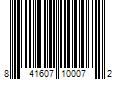 8 41607 10007 2